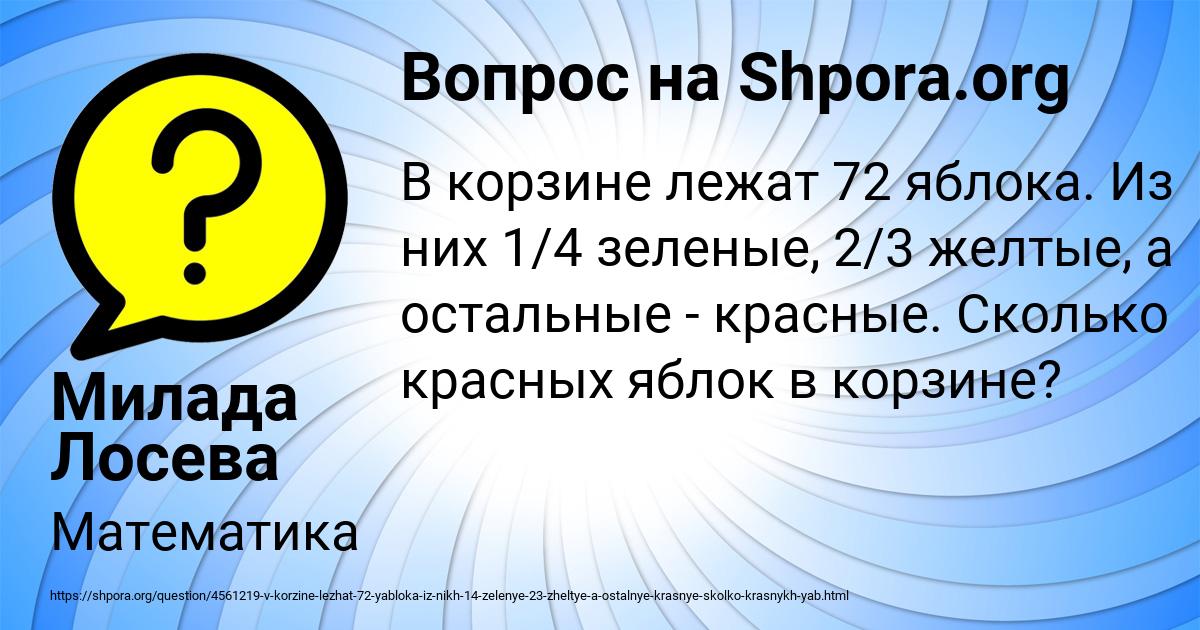 Вопрос на Shpora.org

В корзине лежат 72 яблока. Из них 1/4 зеленые, 2/3 желтые, а остальные - красные. Сколько красных яблок в корзине?

Милада Лосева

Математика

https://shpora.org/question/4561219-v-korzine-lezhat-72-yabloka-iz-nikh-14-zelenye-23-zheltye-a-ostalnye-krasnye-skolko-krasnykh-yab.html